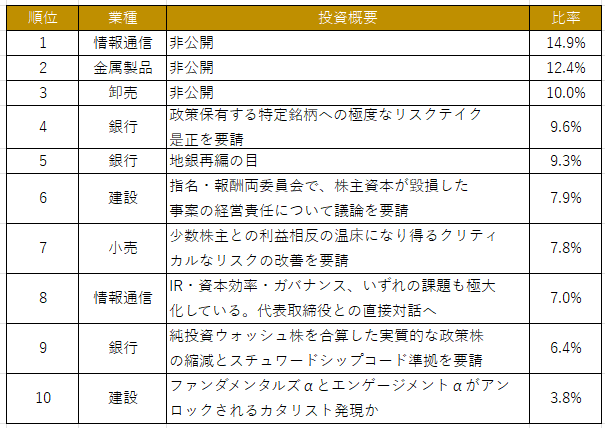 | 順位 | 業種 | 投資概要 | 比率 |
|---|---|---|---|
| 1 | 情報通信 | 非公開 | 14.9% |
| 2 | 金属製品 | 非公開 | 12.4% |
| 3 | 卸売 | 非公開 | 10.0% |
| 4 | 銀行 | 政策保有する特定銘柄への極度なリスクテイク是正を要請 | 9.6% |
| 5 | 銀行 | 地銀再編の目 | 9.3% |
| 6 | 建設 | 指名・報酬両委員会で、株主資本が毀損した事案の経営責任について議論を要請 | 7.9% |
| 7 | 小売 | 少数株主との利益相反の温床になり得るクリティカルなリスクの改善を要請 | 7.8% |
| 8 | 情報通信 | IR・資本効率・ガバナンス、いずれの課題も極大化している。代表取締役との直接対話へ | 7.0% |
| 9 | 銀行 | 純投資ウォッシュ株を合算した実質的な政策株の縮減とスチュワードシップコード準拠を要請 | 6.4% |
| 10 | 建設 | ファンダメンタルズαとエンゲージメントαがアンロックされるカタリスト発現か | 3.8% |